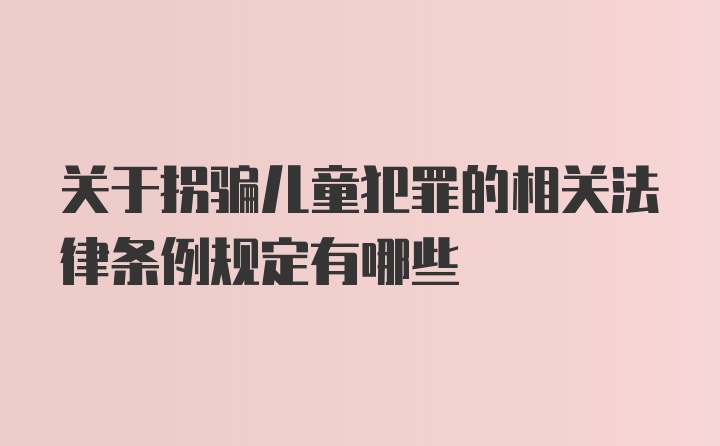 关于拐骗儿童犯罪的相关法律条例规定有哪些